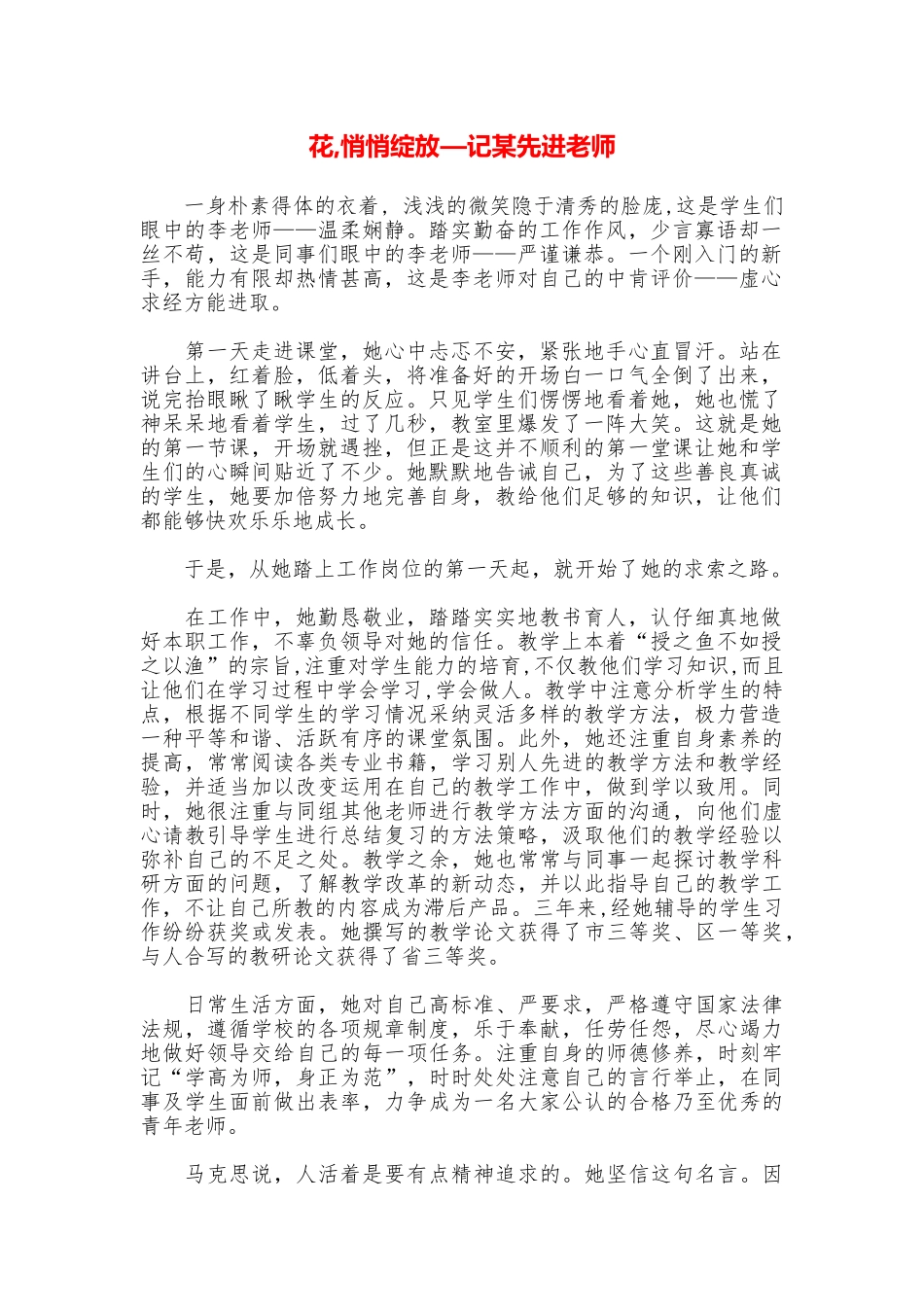 花,悄悄绽放—记某先进老师

一身朴素得体的衣着，浅浅的微笑隐于清秀的脸庞,这是学生们眼中的李老师——温柔娴静。踏实勤奋的工作作风，少言寡语却一丝不苟，这是同事们眼中的李老师——严谨谦恭。一个刚入门的新手，能力有限却热情甚高，这是李老师对自己的中肯评价——虚心求经方能进取。

第一天走进课堂，她心中忐忑不安，紧张地手心直冒汗。站在讲台上，红着脸，低着头，将准备好的开场白一口气全倒了出来，说完抬眼瞅了瞅学生的反应。只见学生们愣愣地看着她，她也慌了神呆呆地看着学生，过了几秒，教室里爆发了一阵大笑。这就是她的第一节课，开场就遇挫，但正是这并不顺利的第一堂课让她和学生们的心瞬间贴近了不少。她默默地告诫自己，为了这些善良真诚的学生，她要加倍努力地完善自身，教给他们足够的知识，让他们都能够快欢乐乐地成长。

于是，从她踏上工作岗位的第一天起，就开始了她的求索之路。

在工作中，她勤恳敬业，踏踏实实地教书育人，认仔细真地做好本职工作，不辜负领导对她的信任。教学上本着“授之鱼不如授之以渔”的宗旨,注重对学生能力的培育,不仅教他们学习知识,而且让他们在学习过程中学会学习,学会做人。教学中注意分析学生的特点，根据不同学生的学习情况采纳灵活多样的教学方法，极力营造一种平等和谐、活跃有序的课堂氛围。此外，她还注重自身素养的提高，常常阅读各类专业书籍，学习别人先进的教学方法和教学经验，并适当加以改变运用在自己的教学工作中，做到学以致用。同时，她很注重与同组其他老师进行教学方法方面的沟通，向他们虚心请教引导学生进行总结复习的方法策略，汲取他们的教学经验以弥补自己的不足之处。教学之余，她也常常与同事一起探讨教学科研方面的问题，了解教学改革的新动态，并以此指导自己的教学工作，不让自己所教的内容成为滞后产品。三年来,经她辅导的学生习作纷纷获奖或发表。她撰写的教学论文获得了市三等奖、区一等奖，与人合写的教研论文获得了省三等奖。

日常生活方面，她对自己高标准、严要求，严格遵守国家法律法规，遵循学校的各项规章制度，乐于奉献，任劳任怨，尽心竭力地做好领导交给自己的每一项任务。注重自身的师德修养，时刻牢记“学高为师，身正为范”，时时处处注意自己的言行举止，在同事及学生面前做出表率，力争成为一名大家公认的合格乃至优秀的青年老师。

马克思说，人活着是要有点精神追求的。她坚信这句名言。因